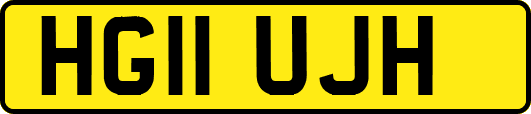 HG11 UJH